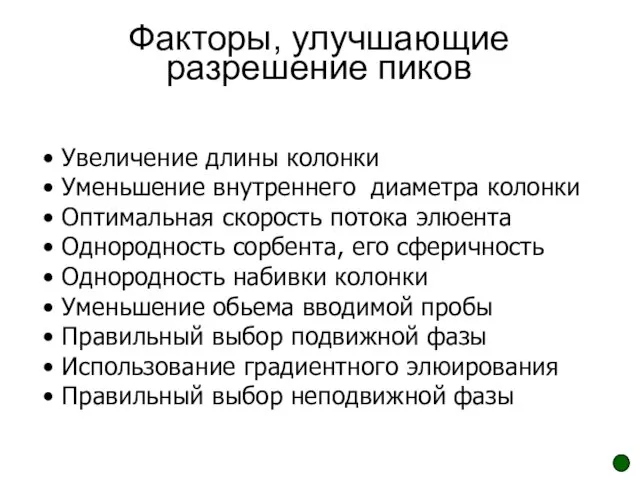 Факторы, улучшающие разрешение пиков

• Увеличение длины колонки
• Уменьшение внутреннего диаметра колонки
• Оптимальная скорость потока элюента
• Однородность сорбента, его сферичность
• Однородность набивки колонки
• Уменьшение обьема вводимой пробы
• Правильный выбор подвижной фазы
• Использование градиентного элюирования
• Правильный выбор неподвижной фазы